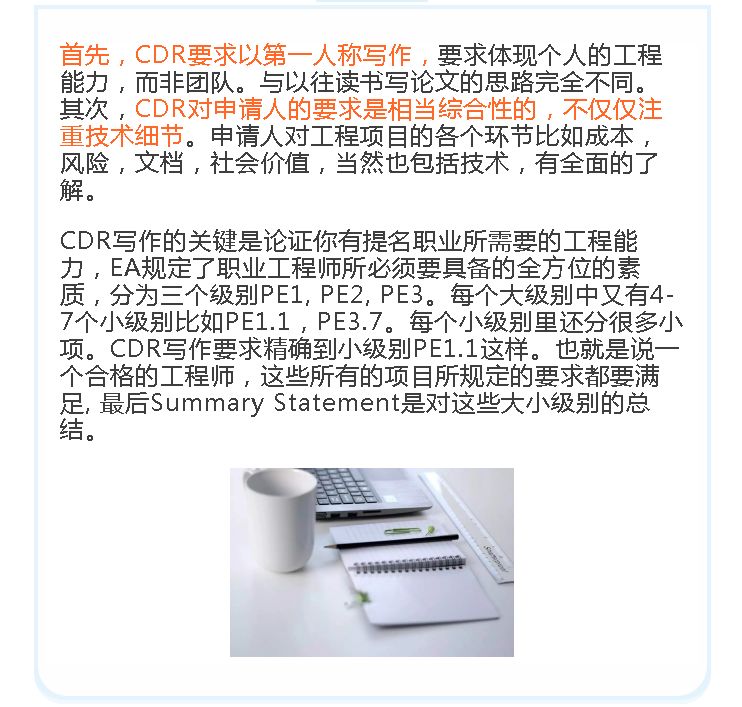 首先，CDR要求以第一人称写作，要求体现个人的工程能力，而非团队。与以往读书写论文的思路完全不同。其次，CDR对申请人的要求是相当综合性的，不仅仅注重技术细节。申请人对工程项目的各个环节比如成本，风险，文档，社会价值，当然也包括技术，有全面的了解。

CDR写作的关键是论证你有提名职业所需要的工程能力，EA规定了职业工程师所必须要具备的全方位的素质，分为三个级别PE1, PE2, PE3。每个大级别中又有4-7个小级别比如PE1.1，PE3.7。每个小级别里还分很多小项。CDR写作要求精确到小级别PE1.1这样。也就是说一个合格的工程师，这些所有的项目所规定的要求都要满足, 最后Summary Statement是对这些大小级别的总结。